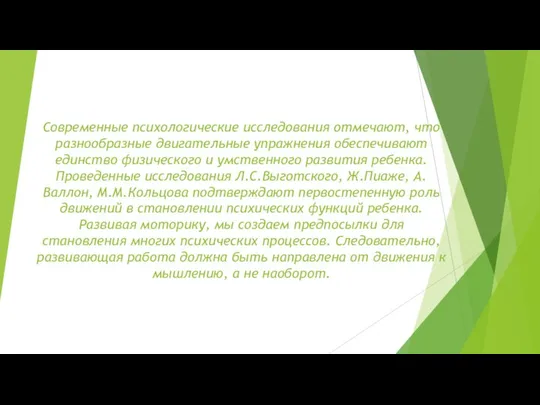 Современные психологические исследования отмечают, что разнообразные двигательные упражнения обеспечивают единство физического и умственного развития ребенка. Проведенные исследования Л.С.Выготского, Ж.Пиаже, А. Валлон, М.М.Кольцова подтверждают первостепенную роль движений в становлении психических функций ребенка. Развивая моторику, мы создаем предпосылки для становления многих психических процессов. Следовательно, развивающая работа должна быть направлена от движения к мышлению, а не наоборот.